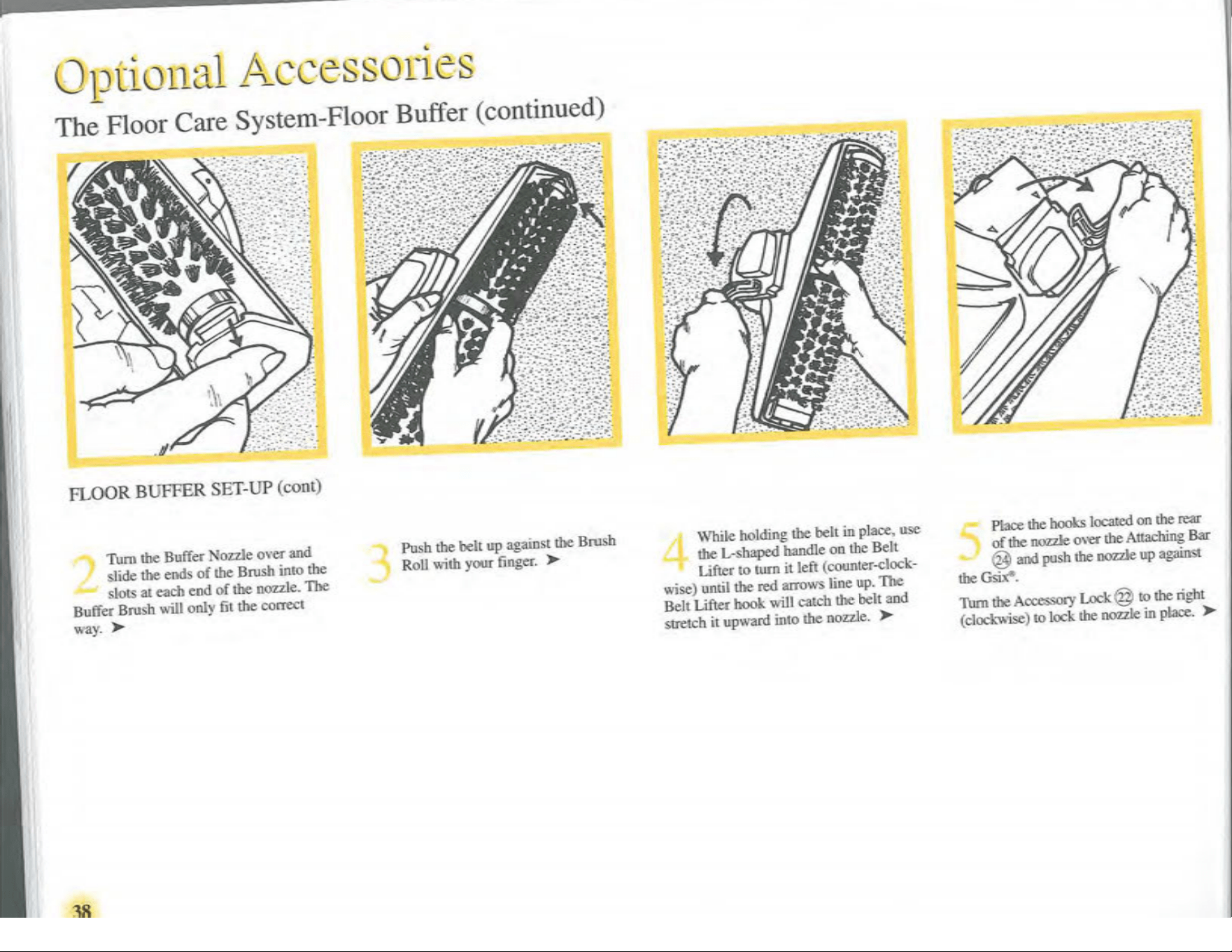 Optional Accessories

The Floor Care System-Floor Buffer (continued)

FLOOR BUFFER SET-UP (cont)

2 Turn the Buffer Nozzle over and slide the ends of the Brush into the slots at each end of the nozzle. The Buffer Brush will only fit the correct way. ➤

3 Push the belt up against the Brush Roll with your finger. ➤

4 While holding the belt in place, use the L-shaped handle on the Belt Lifter to turn it left (counter-clockwise) until the red arrows line up. The Belt Lifter hook will catch the belt and stretch it upward into the nozzle. ➤

5 Place the hooks located on the rear of the nozzle over the Attaching Bar ㉔ and push the nozzle up against the Gsix®.

Turn the Accessory Lock ㉒ to the right (clockwise) to lock the nozzle in place. ➤

38